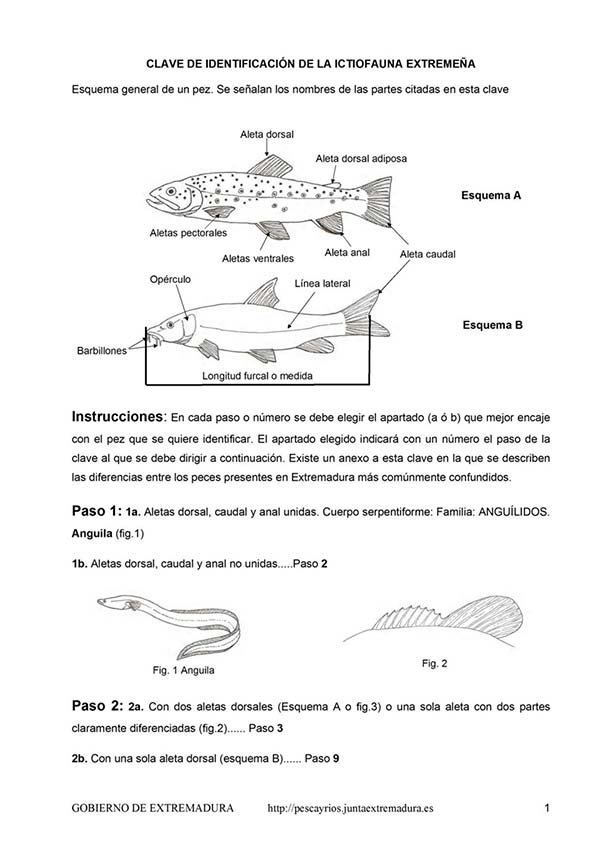 CLAVE DE IDENTIFICACIÓN DE LA ICTIOFAUNA EXTREMEÑA

Esquema general de un pez. Se señalan los nombres de las partes citadas en esta clave

Aleta dorsal

Aleta dorsal adiposa

Esquema A

Aletas pectorales

Aletas ventrales

Aleta anal

Aleta caudal

Opérculo

Línea lateral

Esquema B

Barbillones

Longitud furcal o medida

Instrucciones: En cada paso o número se debe elegir el apartado (a ó b) que mejor encaje con el pez que se quiere identificar. El apartado elegido indicará con un número el paso de la clave al que se debe dirigir a continuación. Existe un anexo a esta clave en la que se describen las diferencias entre los peces presentes en Extremadura más comúnmente confundidos.

Paso 1: 1a. Aletas dorsal, caudal y anal unidas. Cuerpo serpentiforme: Familia: ANGUÍLIDOS. Anguila (fig.1)

1b. Aletas dorsal, caudal y anal no unidas.....Paso 2

Fig. 1 Anguila

Fig. 2

Paso 2: 2a. Con dos aletas dorsales (Esquema A o fig.3) o una sola aleta con dos partes claramente diferenciadas (fig.2)...... Paso 3

2b. Con una sola aleta dorsal (esquema B)...... Paso 9

GOBIERNO DE EXTREMADURA http://pescayrios.juntaextremadura.es 1